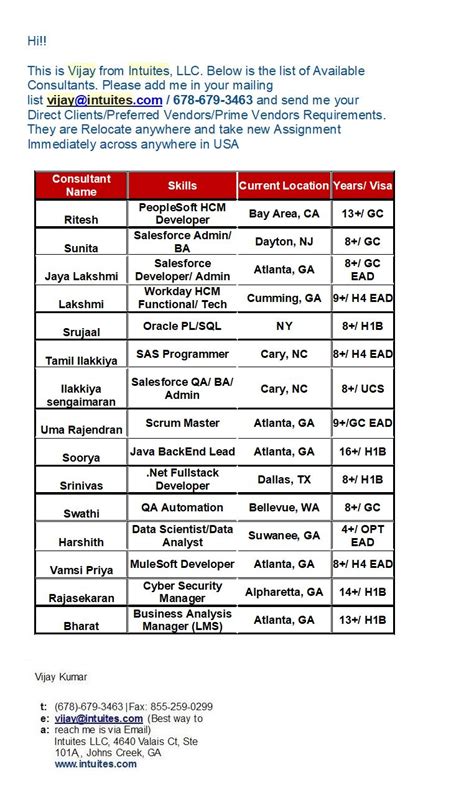 Hi!!

This is Vijay from Intuites, LLC. Below is the list of Available Consultants. Please add me in your mailing list vijay@intuites.com / 678-679-3463 and send me your Direct Clients/Preferred Vendors/Prime Vendors Requirements. They are Relocate anywhere and take new Assignment Immediately across anywhere in USA

| Consultant Name | Skills | Current Location | Years/ Visa |
|---|---|---|---|
| Ritesh | PeopleSoft HCM Developer | Bay Area, CA | 13+/ GC |
| Sunita | Salesforce Admin/ BA | Dayton, NJ | 8+/ GC |
| Jaya Lakshmi | Salesforce Developer/ Admin | Atlanta, GA | 8+/ GC EAD |
| Lakshmi | Workday HCM Functional/ Tech | Cumming, GA | 9+/ H4 EAD |
| Srujaal | Oracle PL/SQL | NY | 8+/ H1B |
| Tamil Ilakkiya | SAS Programmer | Cary, NC | 8+/ H4 EAD |
| Ilakkiya sengaimaran | Salesforce QA/ BA/ Admin | Cary, NC | 8+/ UCS |
| Uma Rajendran | Scrum Master | Atlanta, GA | 9+/GC EAD |
| Soorya | Java BackEnd Lead | Atlanta, GA | 16+/ H1B |
| Srinivas | .Net Fullstack Developer | Dallas, TX | 8+/ H1B |
| Swathi | QA Automation | Bellevue, WA | 8+/ GC |
| Harshith | Data Scientist/Data Analyst | Suwanee, GA | 4+/ OPT EAD |
| Vamsi Priya | MuleSoft Developer | Atlanta, GA | 8+/ H4 EAD |
| Rajasekaran | Cyber Security Manager | Alpharetta, GA | 14+/ H1B |
| Bharat | Business Analysis Manager (LMS) | Atlanta, GA | 13+/ H1B |

Vijay Kumar

t: (678)-679-3463 | Fax: 855-259-0299
e: vijay@intuites.com (Best way to reach me is via Email)
a: Intuites LLC, 4640 Valais Ct, Ste 101A, Johns Creek, GA
www.intuites.com